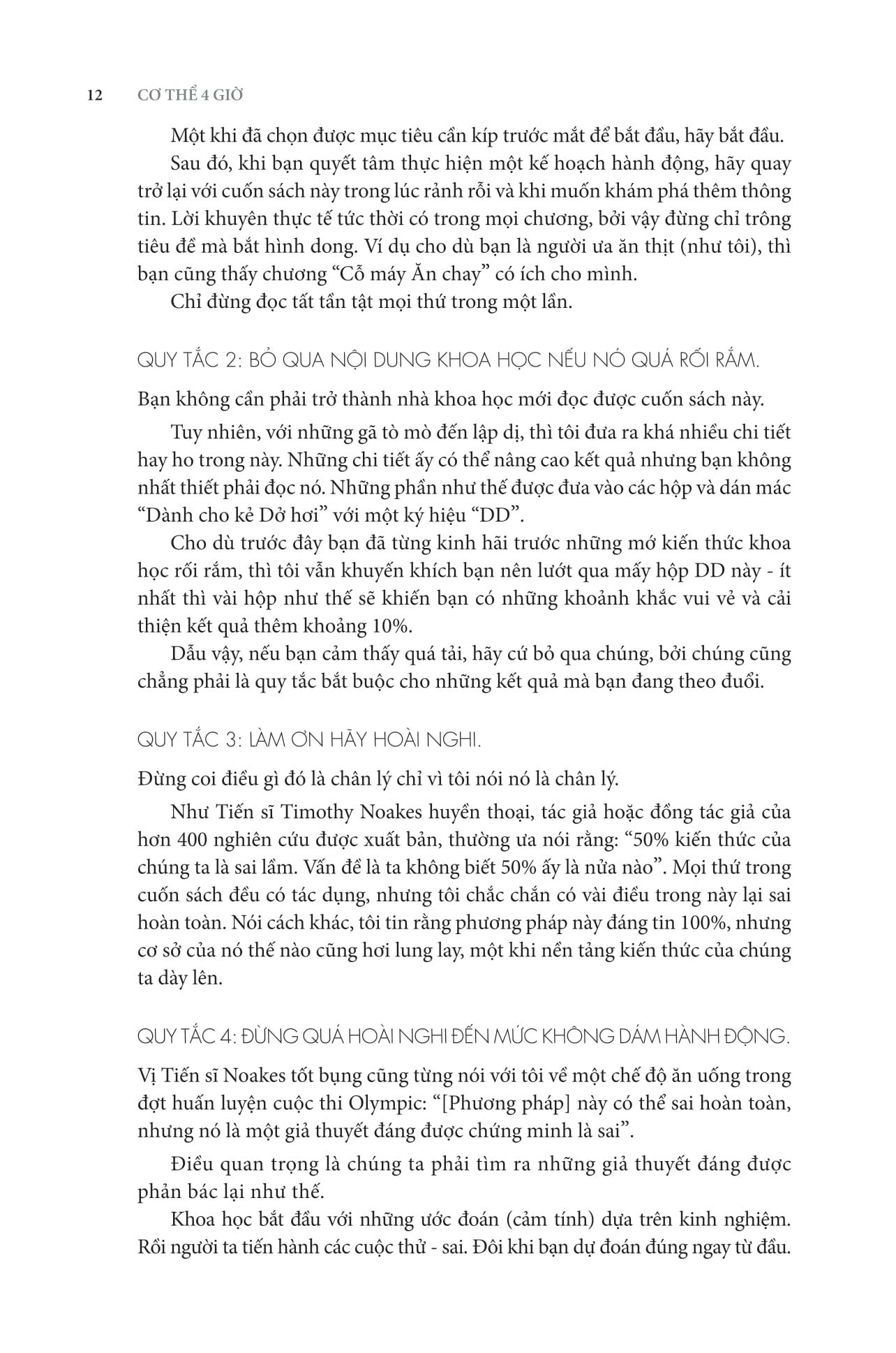 12 CƠ THỂ 4 GIỜ

Một khi đã chọn được mục tiêu cần kíp trước mắt để bắt đầu, hãy bắt đầu.

Sau đó, khi bạn quyết tâm thực hiện một kế hoạch hành động, hãy quay trở lại với cuốn sách này trong lúc rảnh rỗi và khi muốn khám phá thêm thông tin. Lời khuyên thực tế tức thời có trong mọi chương, bởi vậy đừng chỉ trông tiêu đề mà bắt hình dong. Ví dụ cho dù bạn là người ưa ăn thịt (như tôi), thì bạn cũng thấy chương "Cỗ máy Ăn chay" có ích cho mình.

Chỉ đừng đọc tất tần tật mọi thứ trong một lần.

QUY TẮC 2: BỎ QUA NỘI DUNG KHOA HỌC NẾU NÓ QUÁ RỐI RẮM.

Bạn không cần phải trở thành nhà khoa học mới đọc được cuốn sách này.

Tuy nhiên, với những gã tò mò đến lập dị, thì tôi đưa ra khá nhiều chi tiết hay ho trong này. Những chi tiết ấy có thể nâng cao kết quả nhưng bạn không nhất thiết phải đọc nó. Những phần như thế được đưa vào các hộp và dán mác "Dành cho kẻ Dở hơi" với một ký hiệu "DD".

Cho dù trước đây bạn đã từng kinh hãi trước những mớ kiến thức khoa học rối rắm, thì tôi vẫn khuyến khích bạn nên lướt qua mấy hộp DD này - ít nhất thì vài hộp như thế sẽ khiến bạn có những khoảnh khắc vui vẻ và cải thiện kết quả thêm khoảng 10%.

Dẫu vậy, nếu bạn cảm thấy quá tải, hãy cứ bỏ qua chúng, bởi chúng cũng chẳng phải là quy tắc bắt buộc cho những kết quả mà bạn đang theo đuổi.

QUY TẮC 3: LÀM ƠN HÃY HOÀI NGHI.

Đừng coi điều gì đó là chân lý chỉ vì tôi nói nó là chân lý.

Như Tiến sĩ Timothy Noakes huyền thoại, tác giả hoặc đồng tác giả của hơn 400 nghiên cứu được xuất bản, thường ưa nói rằng: "50% kiến thức của chúng ta là sai lầm. Vấn đề là ta không biết 50% ấy là nửa nào". Mọi thứ trong cuốn sách đều có tác dụng, nhưng tôi chắc chắn có vài điều trong này lại sai hoàn toàn. Nói cách khác, tôi tin rằng phương pháp này đáng tin 100%, nhưng cơ sở của nó thế nào cũng hơi lung lay, một khi nền tảng kiến thức của chúng ta dày lên.

QUY TẮC 4: ĐỪNG QUÁ HOÀI NGHI ĐẾN MỨC KHÔNG DÁM HÀNH ĐỘNG.

Vị Tiến sĩ Noakes tốt bụng cũng từng nói với tôi về một chế độ ăn uống trong đợt huấn luyện cuộc thi Olympic: "[Phương pháp] này có thể sai hoàn toàn, nhưng nó là một giả thuyết đáng được chứng minh là sai".

Điều quan trọng là chúng ta phải tìm ra những giả thuyết đáng được phản bác lại như thế.

Khoa học bắt đầu với những ước đoán (cảm tính) dựa trên kinh nghiệm. Rồi người ta tiến hành các cuộc thử - sai. Đôi khi bạn dự đoán đúng ngay từ đầu.